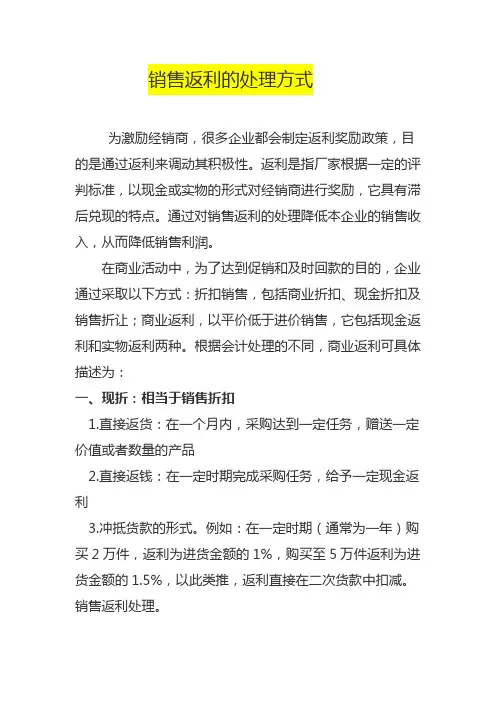 销售返利的处理方式

为激励经销商，很多企业都会制定返利奖励政策，目的是通过返利来调动其积极性。返利是指厂家根据一定的评判标准，以现金或实物的形式对经销商进行奖励，它具有滞后兑现的特点。通过对销售返利的处理降低本企业的销售收入，从而降低销售利润。

在商业活动中，为了达到促销和及时回款的目的，企业通过采取以下方式：折扣销售，包括商业折扣、现金折扣及销售折让；商业返利，以平价低于进价销售，它包括现金返利和实物返利两种。根据会计处理的不同，商业返利可具体描述为：

一、现折：相当于销售折扣

1.直接返货：在一个月内，采购达到一定任务，赠送一定价值或者数量的产品

2.直接返钱：在一定时期完成采购任务，给予一定现金返利

3.冲抵货款的形式。例如：在一定时期（通常为一年）购买 2 万件，返利为进货金额的 1%，购买至 5 万件返利为进货金额的 1.5%，以此类推，返利直接在二次货款中扣减。销售返利处理。